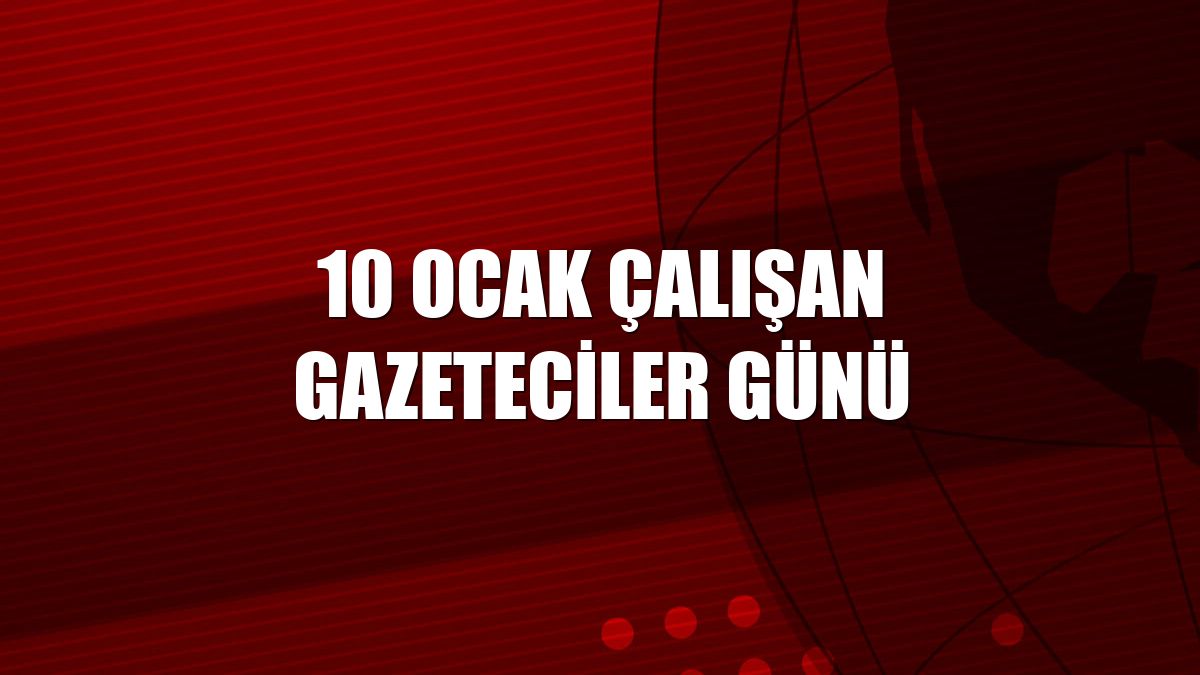 10 OCAK ÇALIŞAN GAZETECİLER GÜNÜ